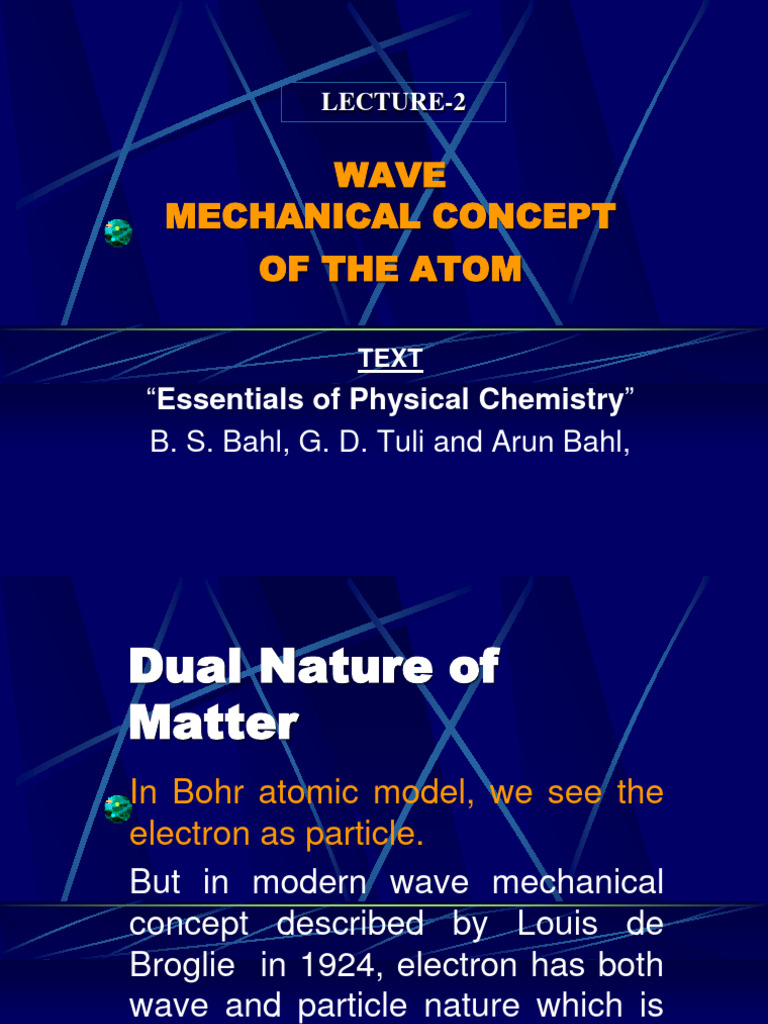 LECTURE-2

WAVE MECHANICAL CONCEPT OF THE ATOM

TEXT

“Essentials of Physical Chemistry”

B. S. Bahl, G. D. Tuli and Arun Bahl,

Dual Nature of Matter

In Bohr atomic model, we see the electron as particle.

But in modern wave mechanical concept described by Louis de Broglie in 1924, electron has both wave and particle nature which is